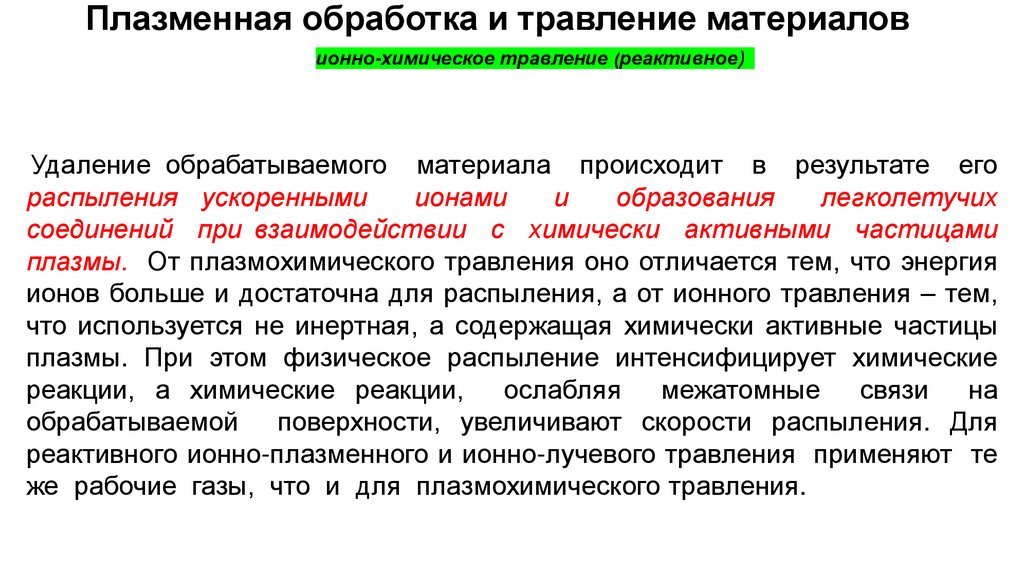 Плазменная обработка и травление материалов

ионно-химическое травление (реактивное)

Удаление обрабатываемого материала происходит в результате его распыления ускоренными ионами и образования легколетучих соединений при взаимодействии с химически активными частицами плазмы. От плазмохимического травления оно отличается тем, что энергия ионов больше и достаточна для распыления, а от ионного травления – тем, что используется не инертная, а содержащая химически активные частицы плазмы. При этом физическое распыление интенсифицирует химические реакции, а химические реакции, ослабляя межатомные связи на обрабатываемой поверхности, увеличивают скорости распыления. Для реактивного ионно-плазменного и ионно-лучевого травления применяют те же рабочие газы, что и для плазмохимического травления.